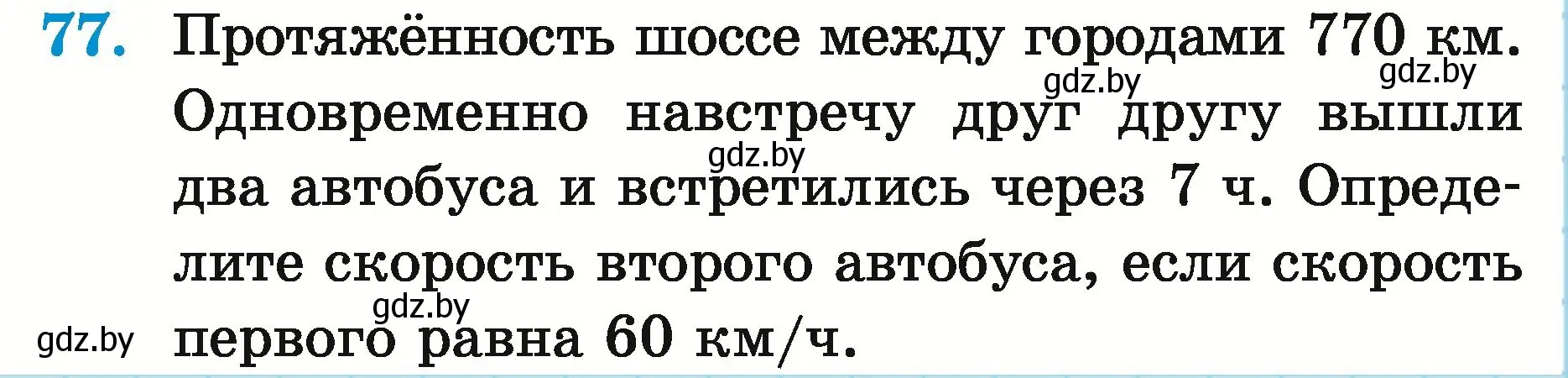 77. Протяжённость шоссе между городами 770 км. Одновременно навстречу друг другу вышли два автобуса и встретились через 7 ч. Определите скорость второго автобуса, если скорость первого равна 60 км/ч.

gdz.by gdz.by gdz.by gdz.by gdz.by